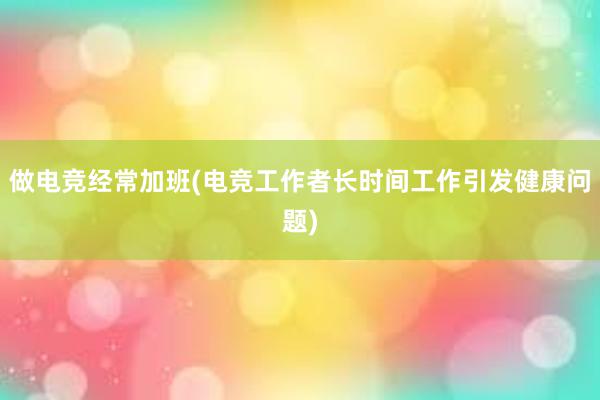 做电竞经常加班(电竞工作者长时间工作引发健康问题)